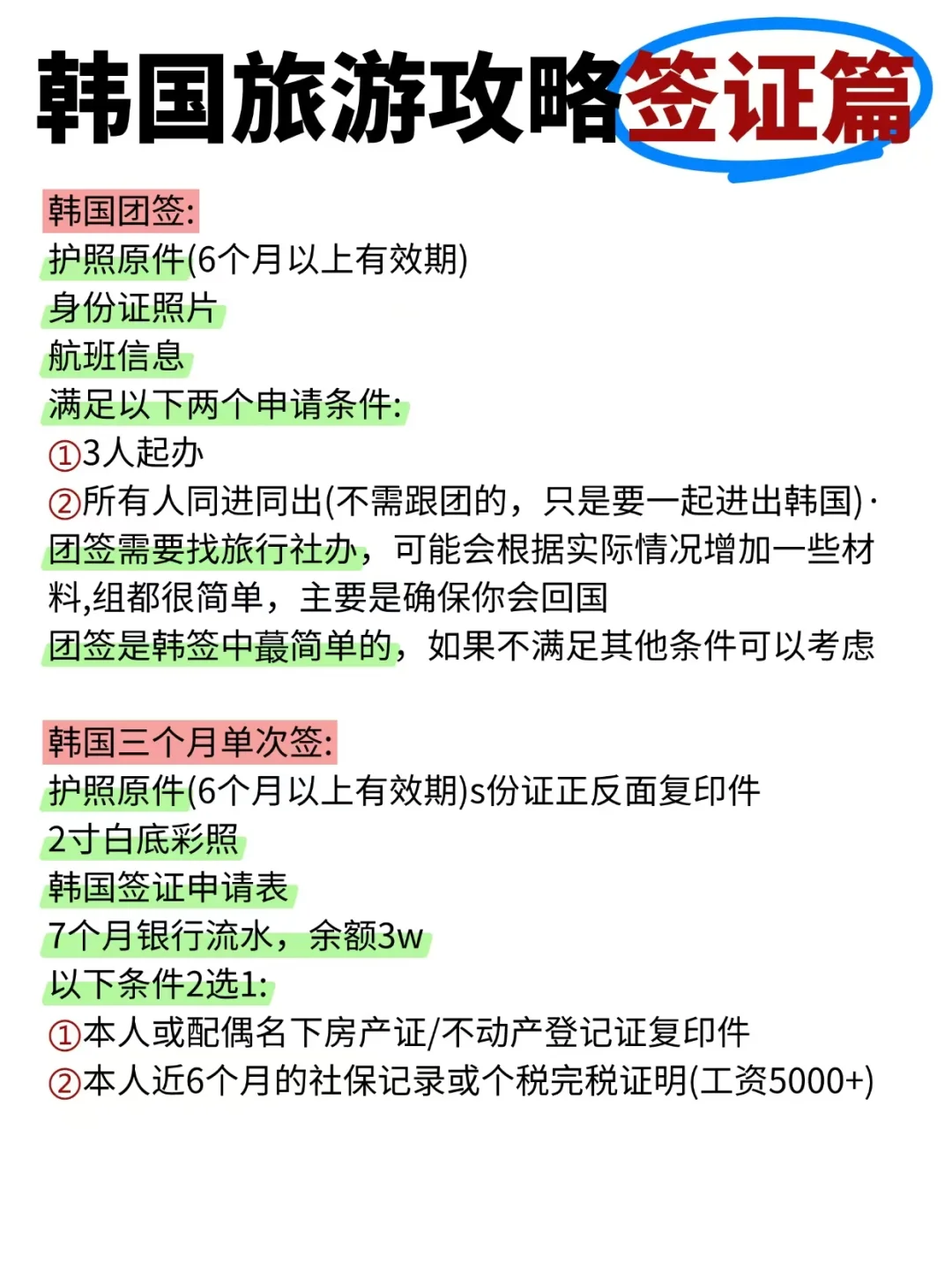 韩国旅游攻略签证篇

韩国团签:
护照原件(6个月以上有效期)
身份证照片
航班信息
满足以下两个申请条件:
①3人起办
②所有人同进同出(不需跟团的，只是要一起进出韩国)·
团签需要找旅行社办，可能会根据实际情况增加一些材料,组都很简单，主要是确保你会回国
团签是韩签中蕞简单的，如果不满足其他条件可以考虑

韩国三个月单次签:
护照原件(6个月以上有效期)s份证正反面复印件
2寸白底彩照
韩国签证申请表
7个月银行流水，余额3w
以下条件2选1:
①本人或配偶名下房产证/不动产登记证复印件
②本人近6个月的社保记录或个税完税证明(工资5000+)